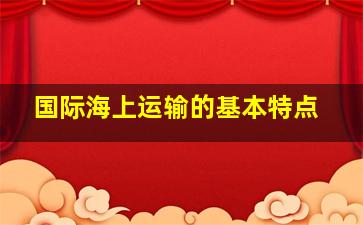 国际海上运输的基本特点